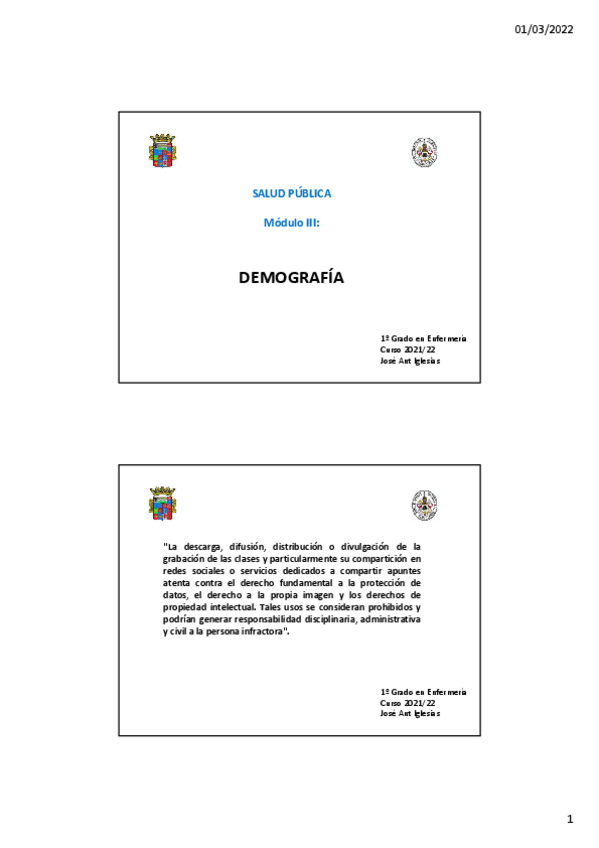 01/03/2022

SALUD PÚBLICA

Módulo III:

DEMOGRAFÍA

1º Grado en Enfermería
Curso 2021/22
José Ant Iglesias

"La descarga, difusión, distribución o divulgación de la grabación de las clases y particularmente su compartición en redes sociales o servicios dedicados a compartir apuntes atenta contra el derecho fundamental a la protección de datos, el derecho a la propia imagen y los derechos de propiedad intelectual. Tales usos se consideran prohibidos y podrían generar responsabilidad disciplinaria, administrativa y civil a la persona infractora".

1º Grado en Enfermería
Curso 2021/22
José Ant Iglesias

1